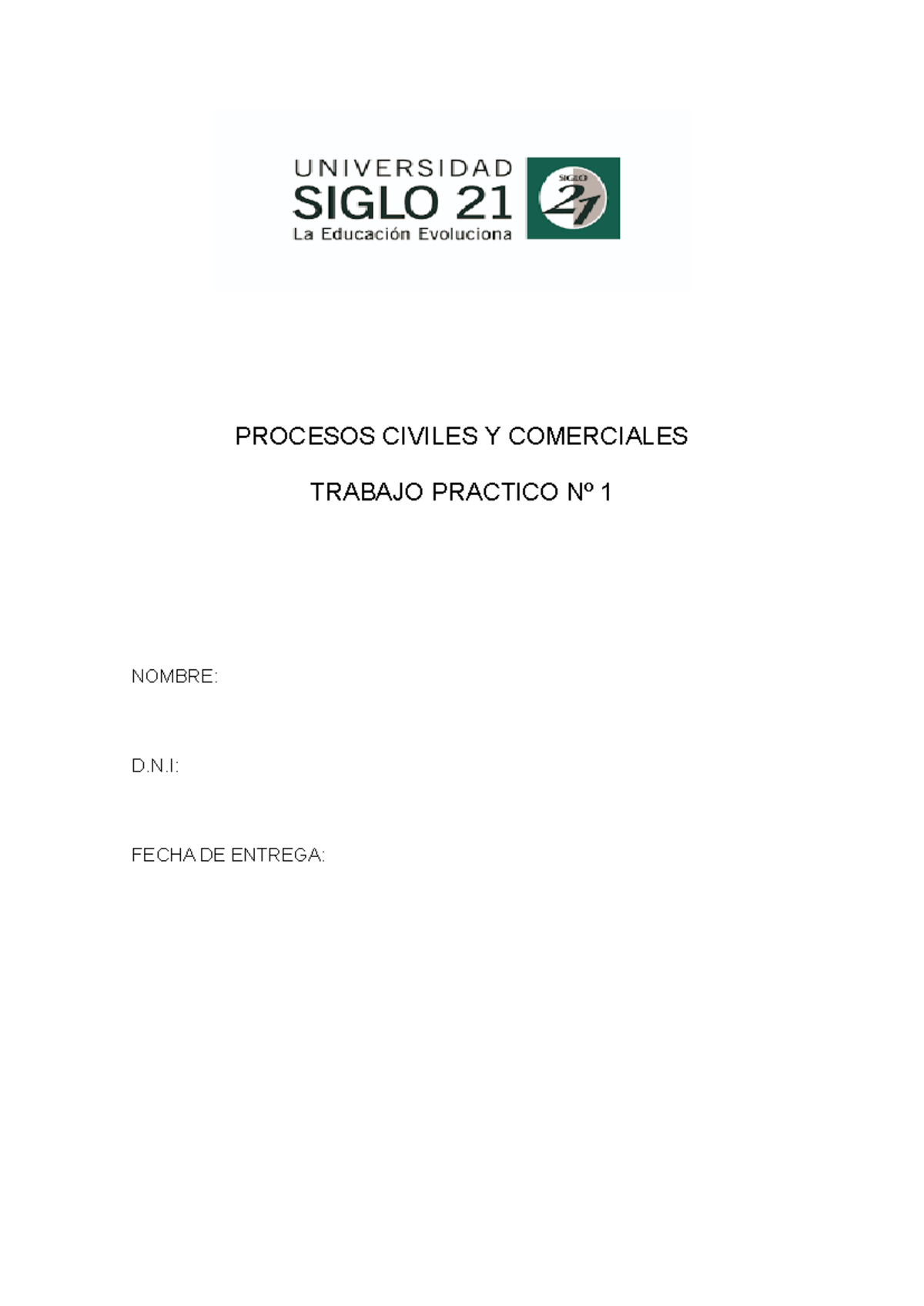 UNIVERSIDAD
SIGLO 21
La Educación Evoluciona

SIGLO 21

PROCESOS CIVILES Y COMERCIALES

TRABAJO PRACTICO Nº 1

NOMBRE:

D.N.I:

FECHA DE ENTREGA: